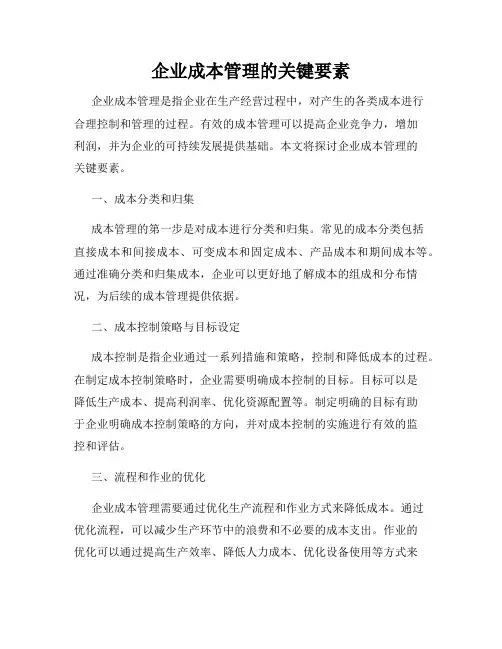 企业成本管理的关键要素

企业成本管理是指企业在生产经营过程中，对产生的各类成本进行合理控制和管理的过程。有效的成本管理可以提高企业竞争力，增加利润，并为企业的可持续发展提供基础。本文将探讨企业成本管理的关键要素。

一、成本分类和归集

成本管理的第一步是对成本进行分类和归集。常见的成本分类包括直接成本和间接成本、可变成本和固定成本、产品成本和期间成本等。通过准确分类和归集成本，企业可以更好地了解成本的组成和分布情况，为后续的成本管理提供依据。

二、成本控制策略与目标设定

成本控制是指企业通过一系列措施和策略，控制和降低成本的过程。在制定成本控制策略时，企业需要明确成本控制的目标。目标可以是降低生产成本、提高利润率、优化资源配置等。制定明确的目标有助于企业明确成本控制策略的方向，并对成本控制的实施进行有效的监控和评估。

三、流程和作业的优化

企业成本管理需要通过优化生产流程和作业方式来降低成本。通过优化流程，可以减少生产环节中的浪费和不必要的成本支出。作业的优化可以通过提高生产效率、降低人力成本、优化设备使用等方式来